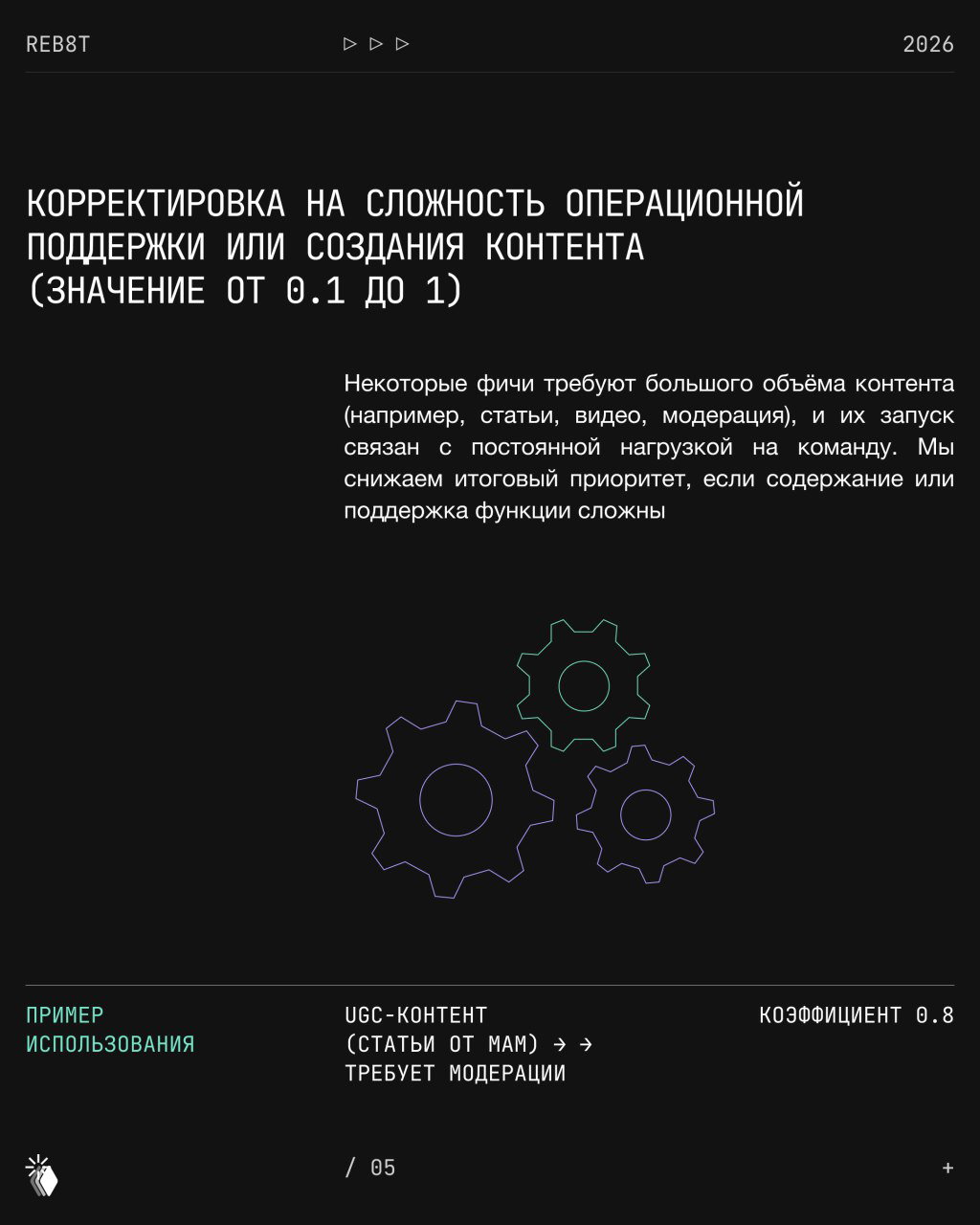 REB8T ▷ ▷ ▷ 2026

КОРРЕКТИРОВКА НА СЛОЖНОСТЬ ОПЕРАЦИОННОЙ ПОДДЕРЖКИ ИЛИ СОЗДАНИЯ КОНТЕНТА (ЗНАЧЕНИЕ ОТ 0.1 ДО 1)

Некоторые фичи требуют большого объёма контента (например, статьи, видео, модерация), и их запуск связан с постоянной нагрузкой на команду. Мы снижаем итоговый приоритет, если содержание или поддержка функции сложны

ПРИМЕР ИСПОЛЬЗОВАНИЯ

UGC-КОНТЕНТ (СТАТЬИ ОТ МАМ) → → ТРЕБУЕТ МОДЕРАЦИИ

КОЭФФИЦИЕНТ 0.8

/ 05

+